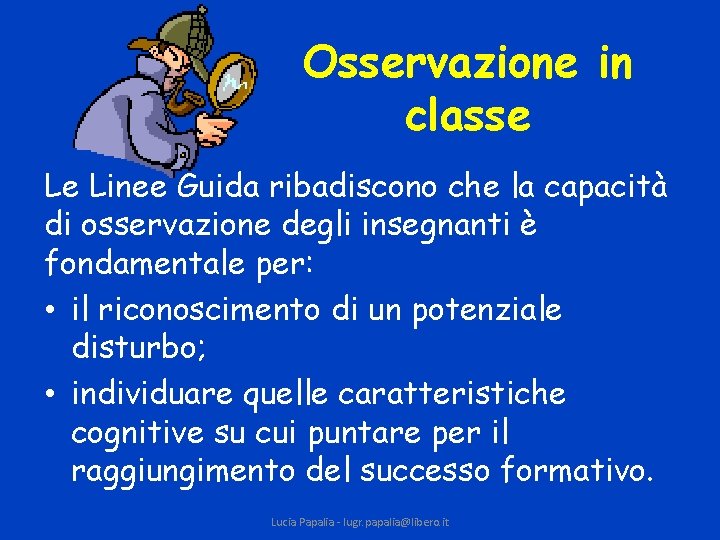 Osservazione in classe

Le Linee Guida ribadiscono che la capacità di osservazione degli insegnanti è fondamentale per:

• il riconoscimento di un potenziale disturbo;

• individuare quelle caratteristiche cognitive su cui puntare per il raggiungimento del successo formativo.

Lucia Papalia - lugr.papalia@libero.it